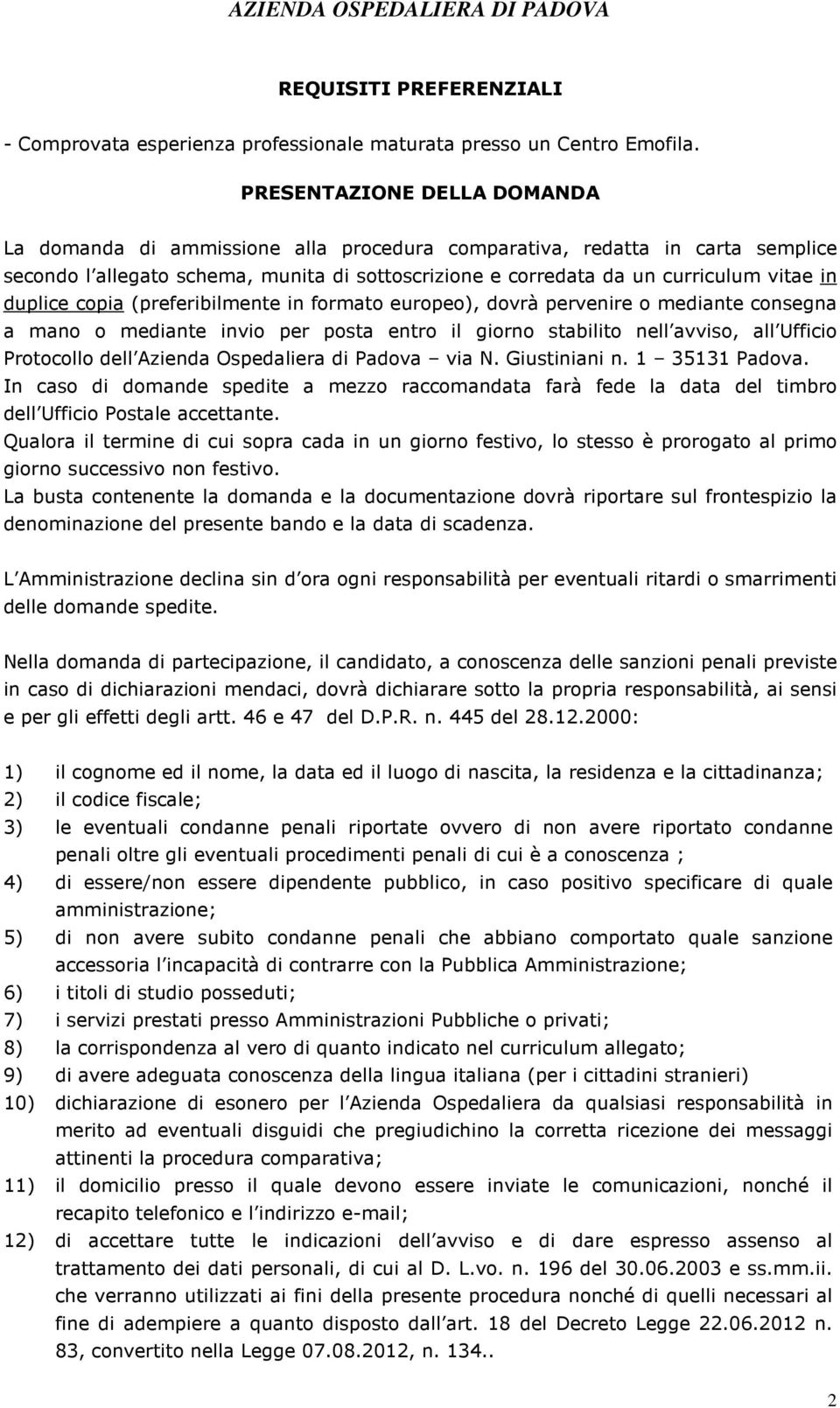 AZIENDA OSPEDALIERA DI PADOVA

REQUISITI PREFERENZIALI

- Comprovata esperienza professionale maturata presso un Centro Emofila.

PRESENTAZIONE DELLA DOMANDA

La domanda di ammissione alla procedura comparativa, redatta in carta semplice secondo l allegato schema, munita di sottoscrizione e corredata da un curriculum vitae in duplice copia (preferibilmente in formato europeo), dovrà pervenire o mediante consegna a mano o mediante invio per posta entro il giorno stabilito nell avviso, all Ufficio Protocollo dell Azienda Ospedaliera di Padova – via N. Giustiniani n. 1 – 35131 Padova.
In caso di domande spedite a mezzo raccomandata farà fede la data del timbro dell Ufficio Postale accettante.
Qualora il termine di cui sopra cada in un giorno festivo, lo stesso è prorogato al primo giorno successivo non festivo.
La busta contenente la domanda e la documentazione dovrà riportare sul frontespizio la denominazione del presente bando e la data di scadenza.

L Amministrazione declina sin d ora ogni responsabilità per eventuali ritardi o smarrimenti delle domande spedite.

Nella domanda di partecipazione, il candidato, a conoscenza delle sanzioni penali previste in caso di dichiarazioni mendaci, dovrà dichiarare sotto la propria responsabilità, ai sensi e per gli effetti degli artt. 46 e 47 del D.P.R. n. 445 del 28.12.2000:

1) il cognome ed il nome, la data ed il luogo di nascita, la residenza e la cittadinanza;
2) il codice fiscale;
3) le eventuali condanne penali riportate ovvero di non avere riportato condanne penali oltre gli eventuali procedimenti penali di cui è a conoscenza ;
4) di essere/non essere dipendente pubblico, in caso positivo specificare di quale amministrazione;
5) di non avere subito condanne penali che abbiano comportato quale sanzione accessoria l incapacità di contrarre con la Pubblica Amministrazione;
6) i titoli di studio posseduti;
7) i servizi prestati presso Amministrazioni Pubbliche o privati;
8) la corrispondenza al vero di quanto indicato nel curriculum allegato;
9) di avere adeguata conoscenza della lingua italiana (per i cittadini stranieri)
10) dichiarazione di esonero per l Azienda Ospedaliera da qualsiasi responsabilità in merito ad eventuali disguidi che pregiudichino la corretta ricezione dei messaggi attinenti la procedura comparativa;
11) il domicilio presso il quale devono essere inviate le comunicazioni, nonché il recapito telefonico e l indirizzo e-mail;
12) di accettare tutte le indicazioni dell avviso e di dare espresso assenso al trattamento dei dati personali, di cui al D. L.vo. n. 196 del 30.06.2003 e ss.mm.ii. che verranno utilizzati ai fini della presente procedura nonché di quelli necessari al fine di adempiere a quanto disposto dall art. 18 del Decreto Legge 22.06.2012 n. 83, convertito nella Legge 07.08.2012, n. 134..

2